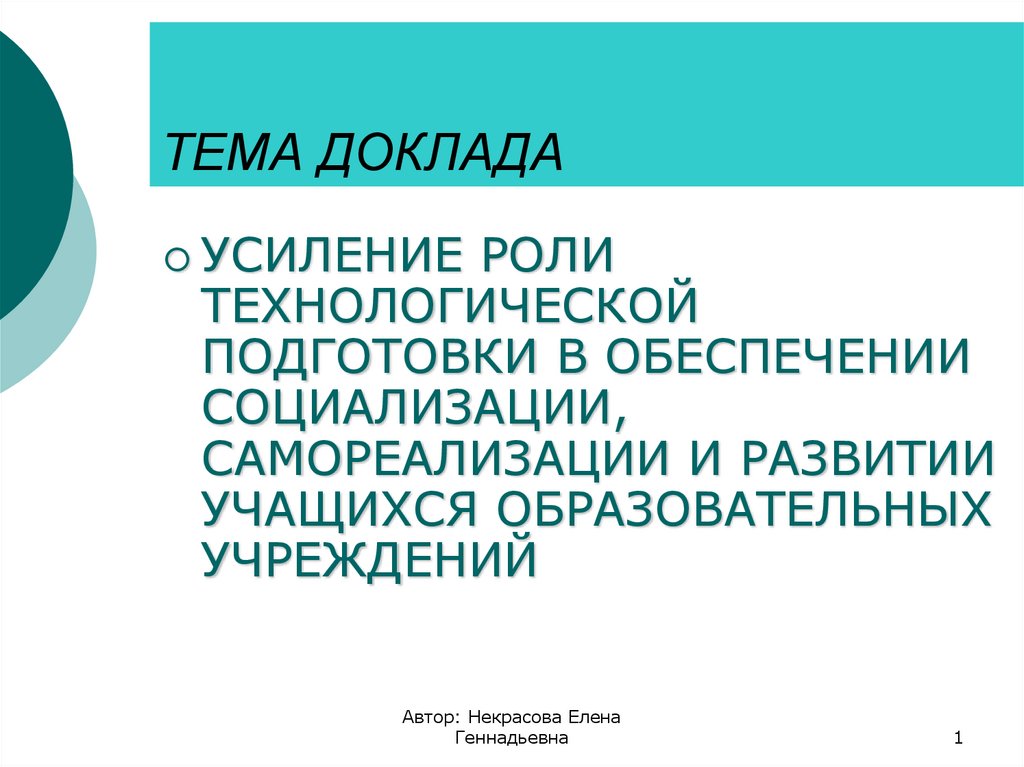 ТЕМА ДОКЛАДА

УСИЛЕНИЕ РОЛИ ТЕХНОЛОГИЧЕСКОЙ ПОДГОТОВКИ В ОБЕСПЕЧЕНИИ СОЦИАЛИЗАЦИИ, САМОРЕАЛИЗАЦИИ И РАЗВИТИИ УЧАЩИХСЯ ОБРАЗОВАТЕЛЬНЫХ УЧРЕЖДЕНИЙ

Автор: Некрасова Елена Геннадьевна

1